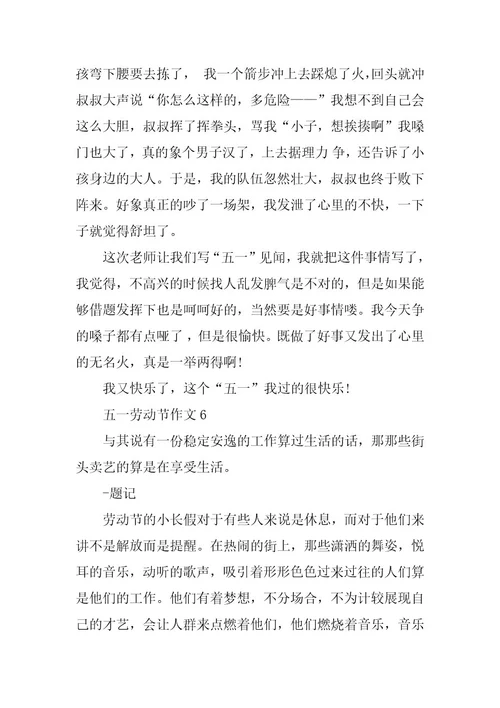 孩弯下腰要去拣了， 我一个箭步冲上去踩熄了火,回头就冲叔叔大声说“你怎么这样的，多危险——”我想不到自己会这么大胆，叔叔挥了挥拳头，骂我“小子，想挨揍啊”我嗓门也大了，真的象个男子汉了，上去据理力 争，还告诉了小孩身边的大人。于是，我的队伍忽然壮大，叔叔也终于败下阵来。好象真正的吵了一场架，我发泄了心里的不快，一下子就觉得舒坦了。

这次老师让我们写“五一”见闻，我就把这件事情写了，我觉得，不高兴的时候找人乱发脾气是不对的，但是如果能够借题发挥下也是呵呵好的，当然要是好事情喽。我今天争的嗓子都有点哑了，但是很愉快。既做了好事又发出了心里的无名火，真是一举两得啊!

我又快乐了，这个“五一”我过的很快乐!

五一劳动节作文 6

与其说有一份稳定安逸的工作算过生活的话，那那些街头卖艺的算是在享受生活。

-题记

劳动节的小长假对于有些人来说是休息，而对于他们来讲不是解放而是提醒。在热闹的街上，那些潇洒的舞姿，悦耳的音乐，动听的歌声，吸引着形形色色过来过往的人们算是他们的工作。他们有着梦想，不分场合，不为计较展现自己的才艺，会让人群来点燃着他们，他们燃烧着音乐，音乐